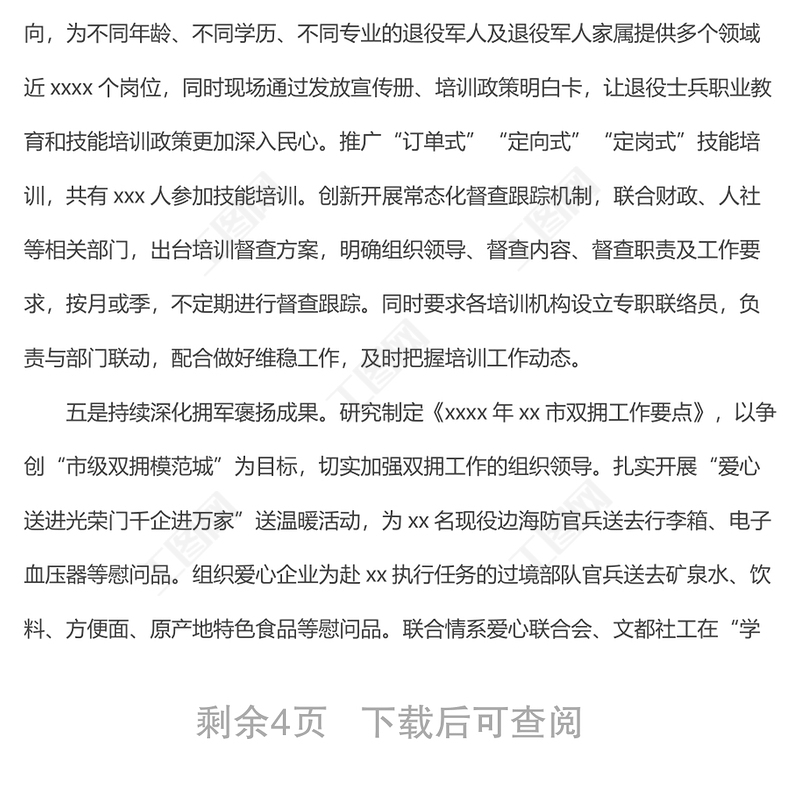 向，为不同年龄、不同学历、不同专业的退役军人及退役军人家属提供多个领域近 xxxx 个岗位，同时现场通过发放宣传册、培训政策明白卡，让退役士兵职业教育和技能培训政策更加深入民心。推广“订单式”“定向式”“定岗式”技能培训，共有 xxx 人参加技能培训。创新开展常态化督查跟踪机制，联合财政、人社等相关部门，出台培训督查方案，明确组织领导、督查内容、督查职责及工作要求，按月或季，不定期进行督查跟踪。同时要求各培训机构设立专职联络员，负责与部门联动，配合做好维稳工作，及时把握培训工作动态。

五是持续深化拥军褒扬成果。研究制定《xxxx 年 xx 市双拥工作要点》，以争创“市级双拥模范城”为目标，切实加强双拥工作的组织领导。扎实开展“爱心送进光荣门千企进万家”送温暖活动，为 xx 名现役边海防官兵送去行李箱、电子血压器等慰问品。组织爱心企业为赴 xx 执行任务的过境部队官兵送去矿泉水、饮料、方便面、原产地特色食品等慰问品。联合情系爱心联合会、文都社工在“学

剩余4页　下载后可查阅